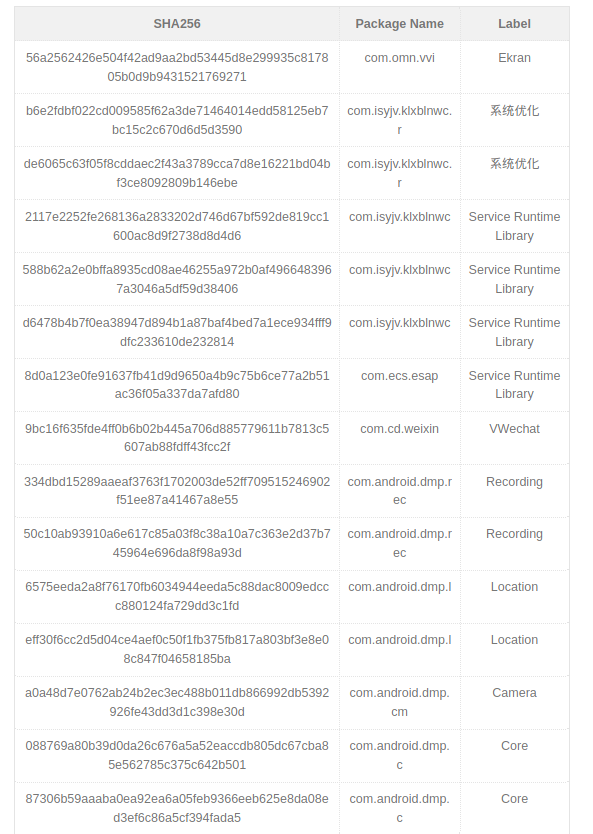 | SHA256 | Package Name | Label |
|---|---|---|
| 56a2562426e504f42ad9aa2bd53445d8e299935c817805b0d9b9431521769271 | com.omn.vvi | Ekran |
| b6e2fdbf022cd009585f62a3de71464014edd58125eb7bc15c2c670d6d5d3590 | com.isyjv.klxblnwc.r | 系统优化 |
| de6065c63f05f8cddaec2f43a3789cca7d8e16221bd04bf3ce8092809b146ebe | com.isyjv.klxblnwc.r | 系统优化 |
| 2117e2252fe268136a2833202d746d67bf592de819cc1600ac8d9f2738d8d4d6 | com.isyjv.klxblnwc | Service Runtime Library |
| 588b62a2e0bffa8935cd08ae46255a972b0af4966483967a3046a5df59d38406 | com.isyjv.klxblnwc | Service Runtime Library |
| d6478b4b7f0ea38947d894b1a87baf4bed7a1ece934fff9dfc233610de232814 | com.isyjv.klxblnwc | Service Runtime Library |
| 8d0a123e0fe91637fb41d9d9650a4b9c75b6ce77a2b51ac36f05a337da7afd80 | com.ecs.esap | Service Runtime Library |
| 9bc16f635fde4ff0b6b02b445a706d885779611b7813c5607ab88fdff43fcc2f | com.cd.weixin | VWechat |
| 334dbd15289aaeaf3763f1702003de52ff709515246902f51ee87a41467a8e55 | com.android.dmp.rec | Recording |
| 50c10ab93910a6e617c85a03f8c38a10a7c363e2d37b745964e696da8f98a93d | com.android.dmp.rec | Recording |
| 6575eeda2a8f76170fb6034944eeda5c88dac8009edccc880124fa729dd3c1fd | com.android.dmp.l | Location |
| eff30f6cc2d5d04ce4aef0c50f1fb375fb817a803bf3e8e08c847f04658185ba | com.android.dmp.l | Location |
| a0a48d7e0762ab24b2ec3ec488b011db866992db5392926fe43dd3d1c398e30d | com.android.dmp.cm | Camera |
| 088769a80b39d0da26c676a5a52eaccdb805dc67cba85e562785c375c642b501 | com.android.dmp.c | Core |
| 87306b59aaaba0ea92ea6a05feb9366eeb625e8da08ed3ef6c86a5cf394fada5 | com.android.dmp.c | Core |